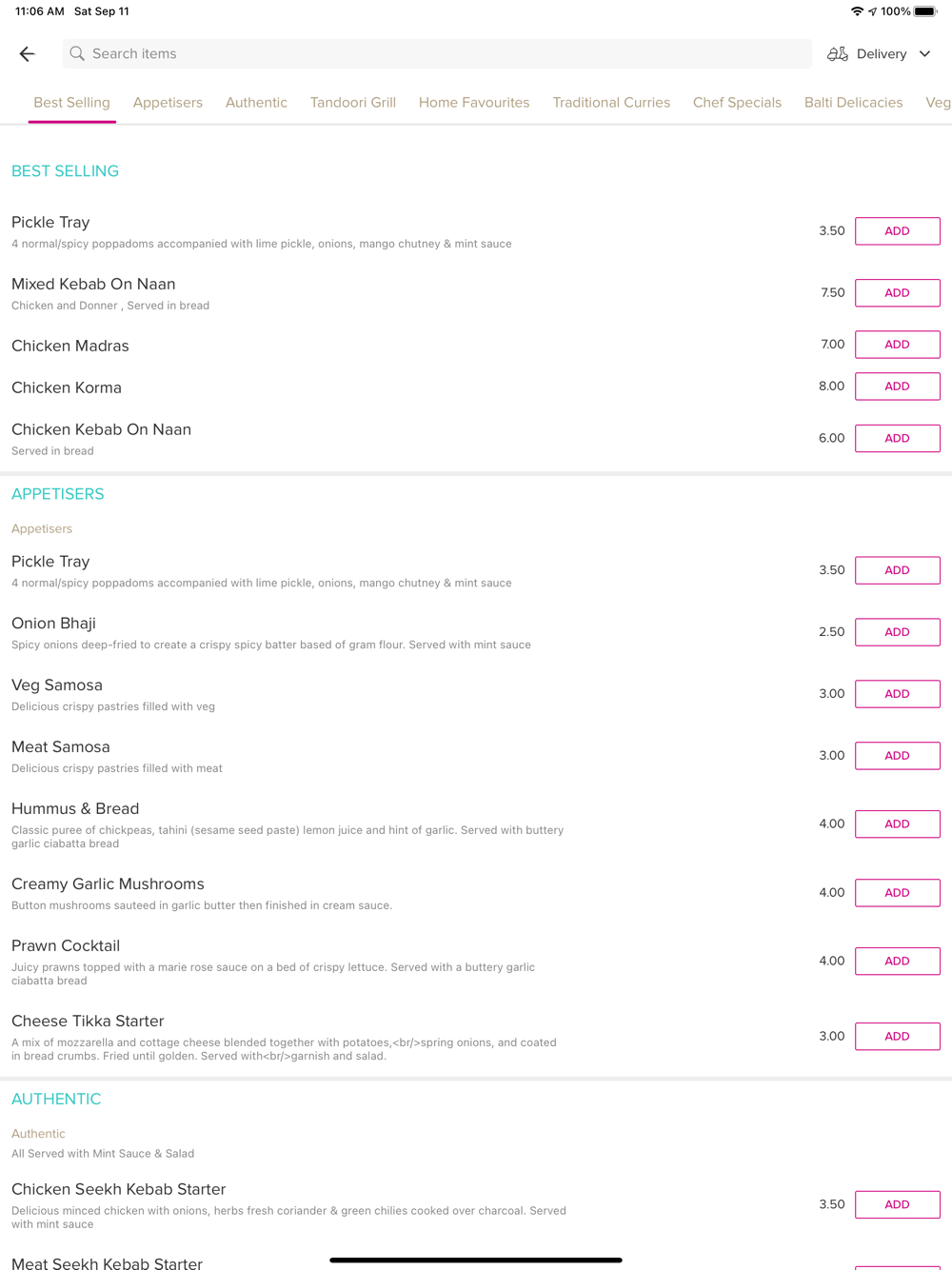 11:06 AM Sat Sep 11

100%

Search items

Delivery

Best Selling Appetisers Authentic Tandoori Grill Home Favourites Traditional Curries Chef Specials Balti Delicacies Veg

BEST SELLING

Pickle Tray
4 normal/spicy poppadoms accompanied with lime pickle, onions, mango chutney & mint sauce
3.50 ADD

Mixed Kebab On Naan
Chicken and Donner , Served in bread
7.50 ADD

Chicken Madras
7.00 ADD

Chicken Korma
8.00 ADD

Chicken Kebab On Naan
Served in bread
6.00 ADD

APPETISERS

Appetisers

Pickle Tray
4 normal/spicy poppadoms accompanied with lime pickle, onions, mango chutney & mint sauce
3.50 ADD

Onion Bhaji
Spicy onions deep-fried to create a crispy spicy batter based of gram flour. Served with mint sauce
2.50 ADD

Veg Samosa
Delicious crispy pastries filled with veg
3.00 ADD

Meat Samosa
Delicious crispy pastries filled with meat
3.00 ADD

Hummus & Bread
Classic puree of chickpeas, tahini (sesame seed paste) lemon juice and hint of garlic. Served with buttery garlic ciabatta bread
4.00 ADD

Creamy Garlic Mushrooms
Button mushrooms sauteed in garlic butter then finished in cream sauce.
4.00 ADD

Prawn Cocktail
Juicy prawns topped with a marie rose sauce on a bed of crispy lettuce. Served with a buttery garlic ciabatta bread
4.00 ADD

Cheese Tikka Starter
A mix of mozzarella and cottage cheese blended together with potatoes,<br/>spring onions, and coated in bread crumbs. Fried until golden. Served with<br/>garnish and salad.
3.00 ADD

AUTHENTIC

Authentic
All Served with Mint Sauce & Salad

Chicken Seekh Kebab Starter
Delicious minced chicken with onions, herbs fresh coriander & green chilies cooked over charcoal. Served with mint sauce
3.50 ADD

Meat Seekh Kebab Starter